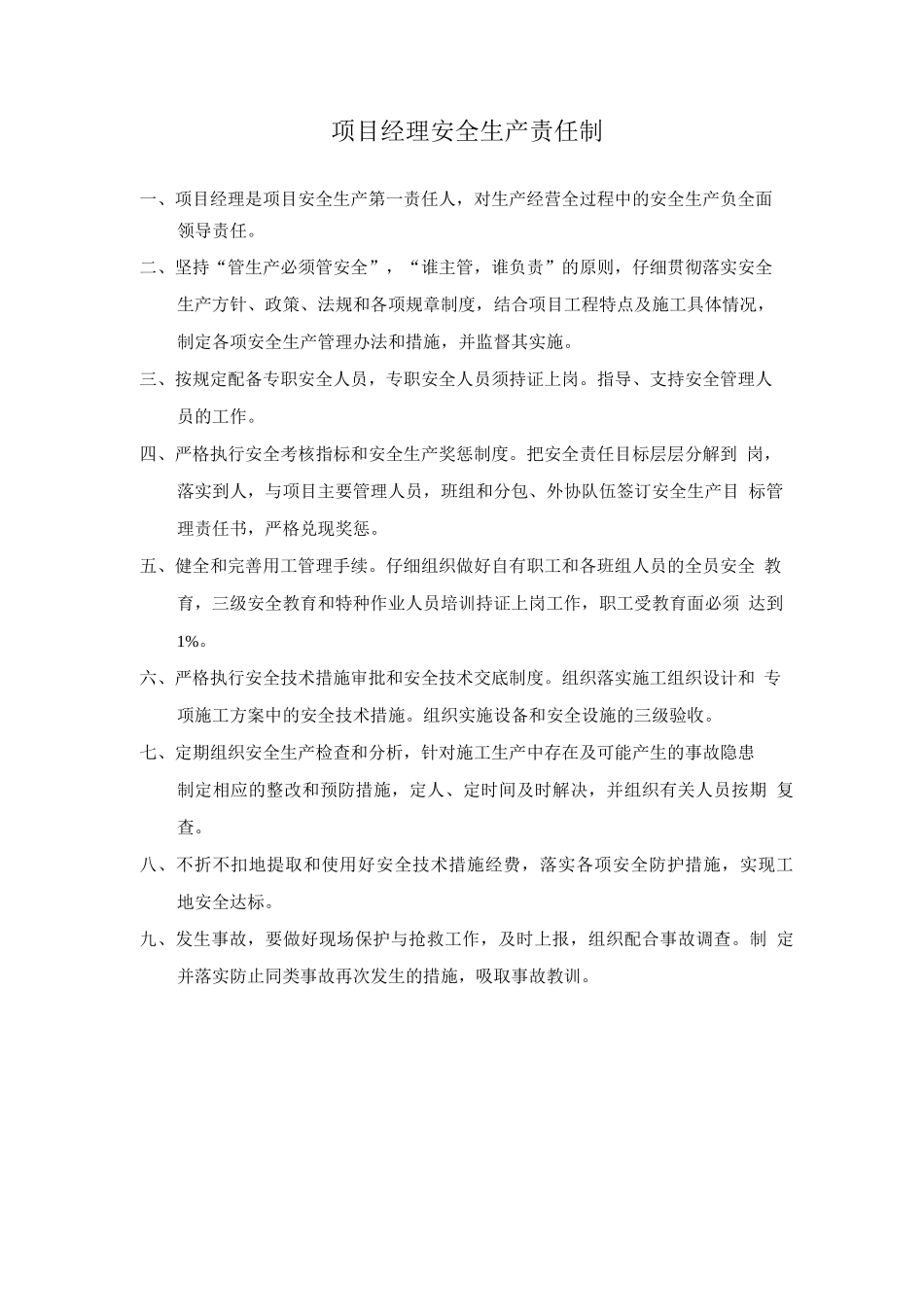 项目经理安全生产责任制

一、项目经理是项目安全生产第一责任人，对生产经营全过程中的安全生产负全面领导责任。

二、坚持“管生产必须管安全”，“谁主管，谁负责”的原则，仔细贯彻落实安全生产方针、政策、法规和各项规章制度，结合项目工程特点及施工具体情况，制定各项安全生产管理办法和措施，并监督其实施。

三、按规定配备专职安全人员，专职安全人员须持证上岗。指导、支持安全管理人员的工作。

四、严格执行安全考核指标和安全生产奖惩制度。把安全责任目标层层分解到 岗，落实到人，与项目主要管理人员，班组和分包、外协队伍签订安全生产目 标管理责任书，严格兑现奖惩。

五、健全和完善用工管理手续。仔细组织做好自有职工和各班组人员的全员安全 教育，三级安全教育和特种作业人员培训持证上岗工作，职工受教育面必须 达到1%。

六、严格执行安全技术措施审批和安全技术交底制度。组织落实施工组织设计和 专项施工方案中的安全技术措施。组织实施设备和安全设施的三级验收。

七、定期组织安全生产检查和分析，针对施工生产中存在及可能产生的事故隐患制定相应的整改和预防措施，定人、定时间及时解决，并组织有关人员按期 复查。

八、不折不扣地提取和使用好安全技术措施经费，落实各项安全防护措施，实现工地安全达标。

九、发生事故，要做好现场保护与抢救工作，及时上报，组织配合事故调查。制 定并落实防止同类事故再次发生的措施，吸取事故教训。